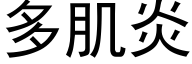 多肌炎